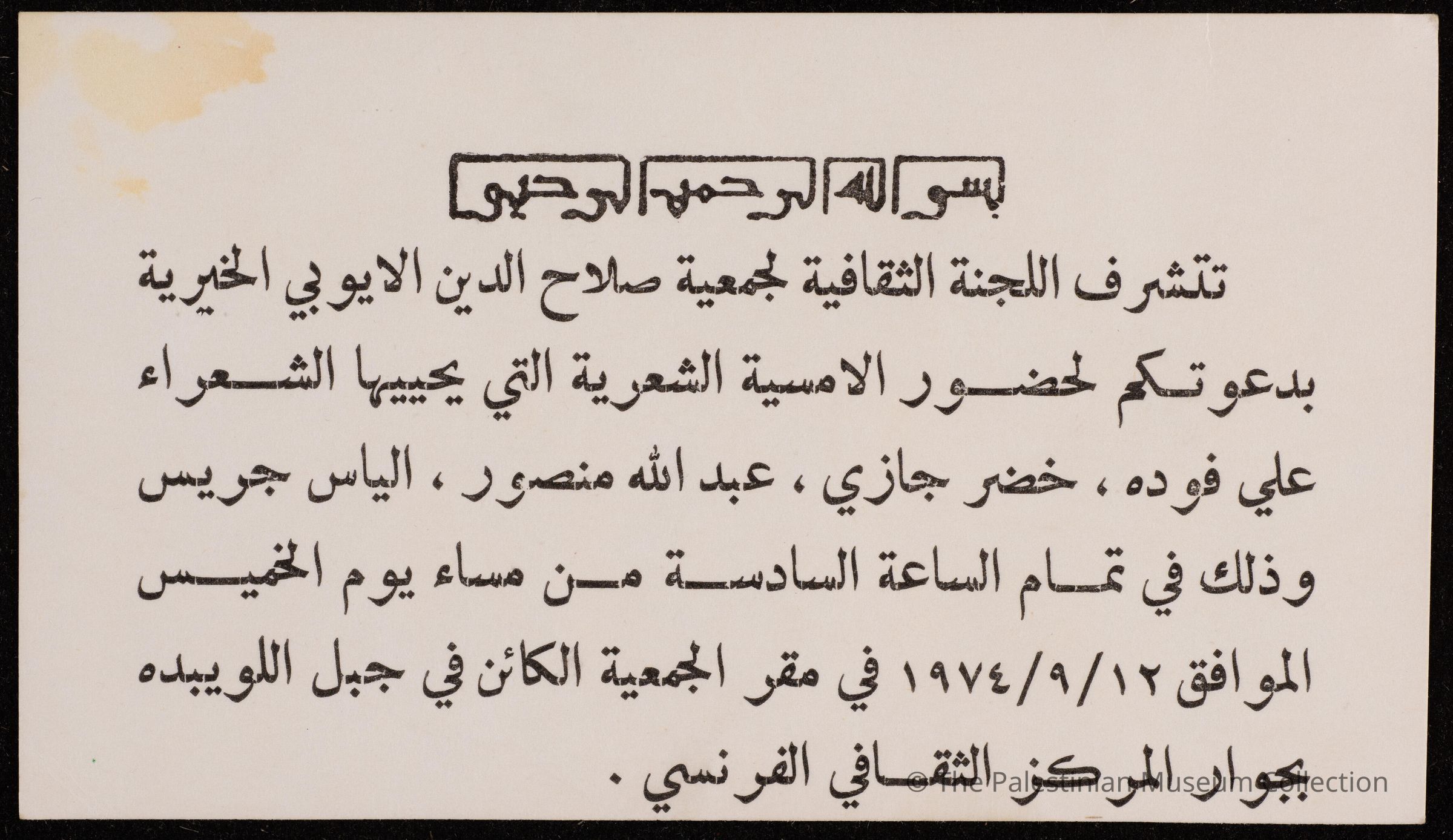 بسم الله الرحمن الرحيم

تتشرف اللجنة الثقافية لجمعية صلاح الدين الايوبي الخيرية بدعوتكم لحضور الامسية الشعرية التي يحييها الشعراء علي فوده ، خضر جازي ، عبد الله منصور ، الياس جريس وذلك في تمام الساعة السادسة من مساء يوم الخميس الموافق ١٩٧٤/٩/١٢ في مقر الجمعية الكائن في جبل اللويبده بجوار المركز الثقافي الفرنسي .

© The Palestinian Museum Collection